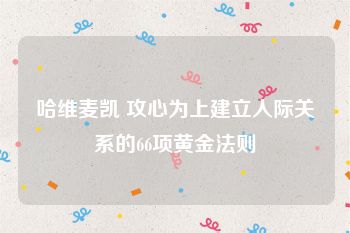 哈维麦凯 攻心为上建立人际关系的66项黄金法则